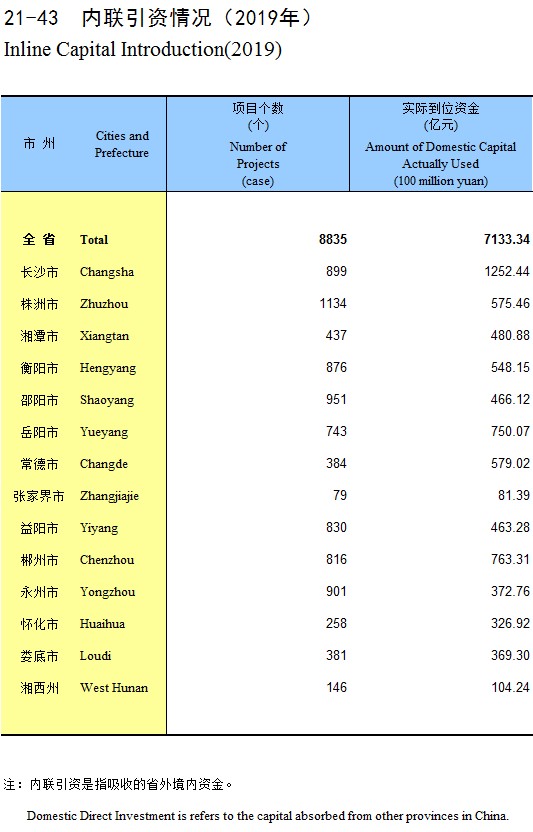 21-43 内联引资情况（2019年）
Inline Capital Introduction(2019)

| 市 州 | Cities and Prefecture | 项目个数 (个) Number of Projects (case) | 实际到位资金 (亿元) Amount of Domestic Capital Actually Used (100 million yuan) |
|---|---|---|---|
| 全 省 | Total | 8835 | 7133.34 |
| 长沙市 | Changsha | 899 | 1252.44 |
| 株洲市 | Zhuzhou | 1134 | 575.46 |
| 湘潭市 | Xiangtan | 437 | 480.88 |
| 衡阳市 | Hengyang | 876 | 548.15 |
| 邵阳市 | Shaoyang | 951 | 466.12 |
| 岳阳市 | Yueyang | 743 | 750.07 |
| 常德市 | Changde | 384 | 579.02 |
| 张家界市 | Zhangjiajie | 79 | 81.39 |
| 益阳市 | Yiyang | 830 | 463.28 |
| 郴州市 | Chenzhou | 816 | 763.31 |
| 永州市 | Yongzhou | 901 | 372.76 |
| 怀化市 | Huaihua | 258 | 326.92 |
| 娄底市 | Loudi | 381 | 369.30 |
| 湘西州 | West Hunan | 146 | 104.24 |

注：内联引资是指吸收的省外境内资金。

Domestic Direct Investment is refers to the capital absorbed from other provinces in China.